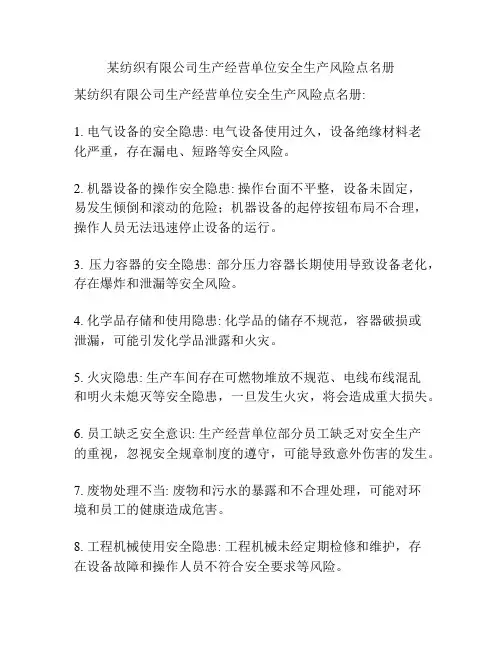 某纺织有限公司生产经营单位安全生产风险点名册

某纺织有限公司生产经营单位安全生产风险点名册:

1. 电气设备的安全隐患: 电气设备使用过久，设备绝缘材料老化严重，存在漏电、短路等安全风险。

2. 机器设备的操作安全隐患: 操作台面不平整，设备未固定，易发生倾倒和滚动的危险；机器设备的起停按钮布局不合理，操作人员无法迅速停止设备的运行。

3. 压力容器的安全隐患: 部分压力容器长期使用导致设备老化，存在爆炸和泄漏等安全风险。

4. 化学品存储和使用隐患: 化学品的储存不规范，容器破损或泄漏，可能引发化学品泄露和火灾。

5. 火灾隐患: 生产车间存在可燃物堆放不规范、电线布线混乱和明火未熄灭等安全隐患，一旦发生火灾，将会造成重大损失。

6. 员工缺乏安全意识: 生产经营单位部分员工缺乏对安全生产的重视，忽视安全规章制度的遵守，可能导致意外伤害的发生。

7. 废物处理不当: 废物和污水的暴露和不合理处理，可能对环境和员工的健康造成危害。

8. 工程机械使用安全隐患: 工程机械未经定期检修和维护，存在设备故障和操作人员不符合安全要求等风险。